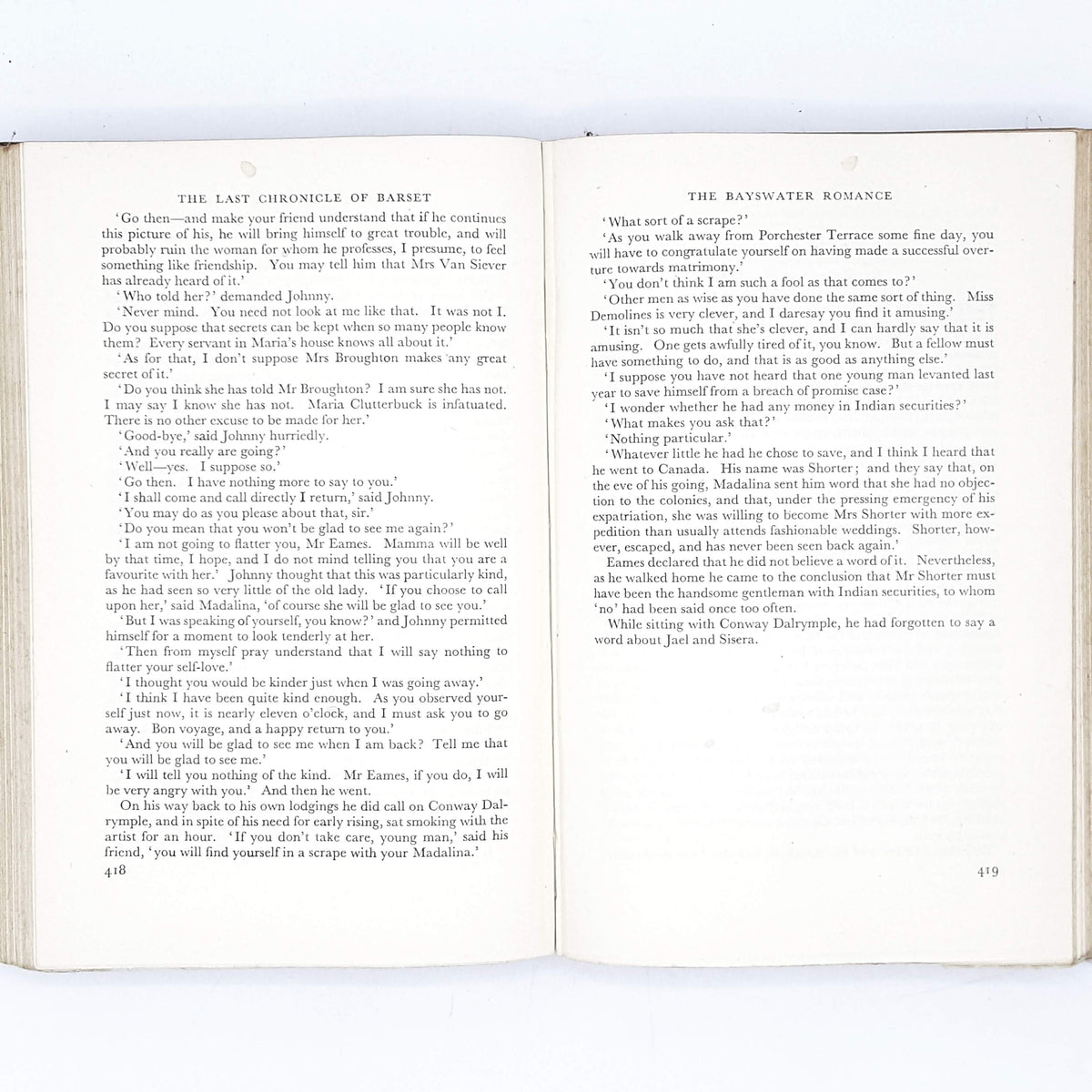 THE LAST CHRONICLE OF BARSET

'Go then—and make your friend understand that if he continues this picture of his, he will bring himself to great trouble, and will probably ruin the woman for whom he professes, I presume, to feel something like friendship. You may tell him that Mrs Van Siever has already heard of it.'

'Who told her?' demanded Johnny.

'Never mind. You need not look at me like that. It was not I. Do you suppose that secrets can be kept when so many people know them? Every servant in Maria's house knows all about it.'

'As for that, I don't suppose Mrs Broughton makes any great secret of it.'

'Do you think she has told Mr Broughton? I am sure she has not. I may say I know she has not. Maria Clutterbuck is infatuated. There is no other excuse to be made for her.'

'Good-bye,' said Johnny hurriedly.

'And you really are going?'

'Well—yes. I suppose so.'

'Go then. I have nothing more to say to you.'

'I shall come and call directly I return,' said Johnny.

'You may do as you please about that, sir.'

'Do you mean that you won't be glad to see me again?'

'I am not going to flatter you, Mr Eames. Mamma will be well by that time, I hope, and I do not mind telling you that you are a favourite with her.' Johnny thought that this was particularly kind, as he had seen so very little of the old lady. 'If you choose to call upon her,' said Madalina, 'of course she will be glad to see you.'

'But I was speaking of yourself, you know?' and Johnny permitted himself for a moment to look tenderly at her.

'Then from myself pray understand that I will say nothing to flatter your self-love.'

'I thought you would be kinder just when I was going away.'

'I think I have been quite kind enough. As you observed yourself just now, it is nearly eleven o'clock, and I must ask you to go away. Bon voyage, and a happy return to you.'

'And you will be glad to see me when I am back? Tell me that you will be glad to see me.'

'I will tell you nothing of the kind. Mr Eames, if you do, I will be very angry with you.' And then he went.

On his way back to his own lodgings he did call on Conway Dalrymple, and in spite of his need for early rising, sat smoking with the artist for an hour. 'If you don't take care, young man,' said his friend, 'you will find yourself in a scrape with your Madalina.'

418

THE BAYSWATER ROMANCE

'What sort of a scrape?'

'As you walk away from Porchester Terrace some fine day, you will have to congratulate yourself on having made a successful overture towards matrimony.'

'You don't think I am such a fool as that comes to?'

'Other men as wise as you have done the same sort of thing. Miss Demolines is very clever, and I daresay you find it amusing.'

'It isn't so much that she's clever, and I can hardly say that it is amusing. One gets awfully tired of it, you know. But a fellow must have something to do, and that is as good as anything else.'

'I suppose you have not heard that one young man levanted last year to save himself from a breach of promise case?'

'I wonder whether he had any money in Indian securities?'

'What makes you ask that?'

'Nothing particular.'

'Whatever little he had he chose to save, and I think I heard that he went to Canada. His name was Shorter; and they say that, on the eve of his going, Madalina sent him word that she had no objection to the colonies, and that, under the pressing emergency of his expatriation, she was willing to become Mrs Shorter with more expedition than usually attends fashionable weddings. Shorter, however, escaped, and has never been seen back again.'

Eames declared that he did not believe a word of it. Nevertheless, as he walked home he came to the conclusion that Mr Shorter must have been the handsome gentleman with Indian securities, to whom 'no' had been said once too often.

While sitting with Conway Dalrymple, he had forgotten to say a word about Jael and Sisera.

419